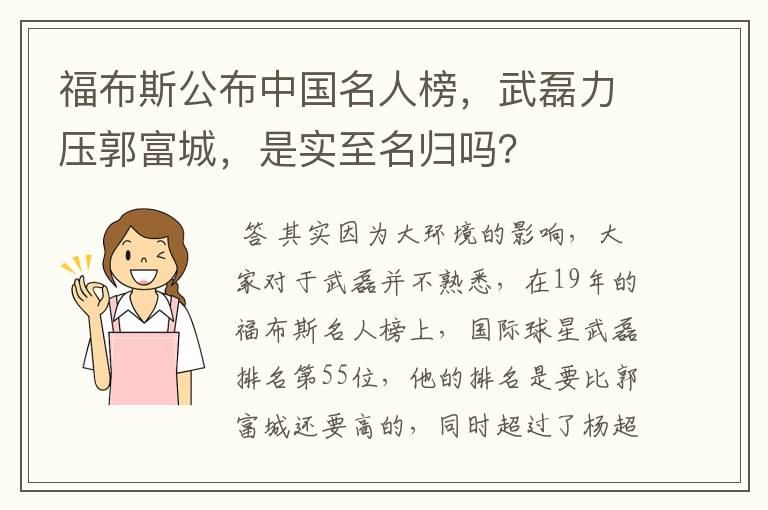 福布斯公布中国名人榜，武磊力压郭富城，是实至名归吗？

答 其实因为大环境的影响，大家对于武磊并不熟悉，在19年的福布斯名人榜上，国际球星武磊排名第55位，他的排名是要比郭富城还要高的，同时超过了杨超